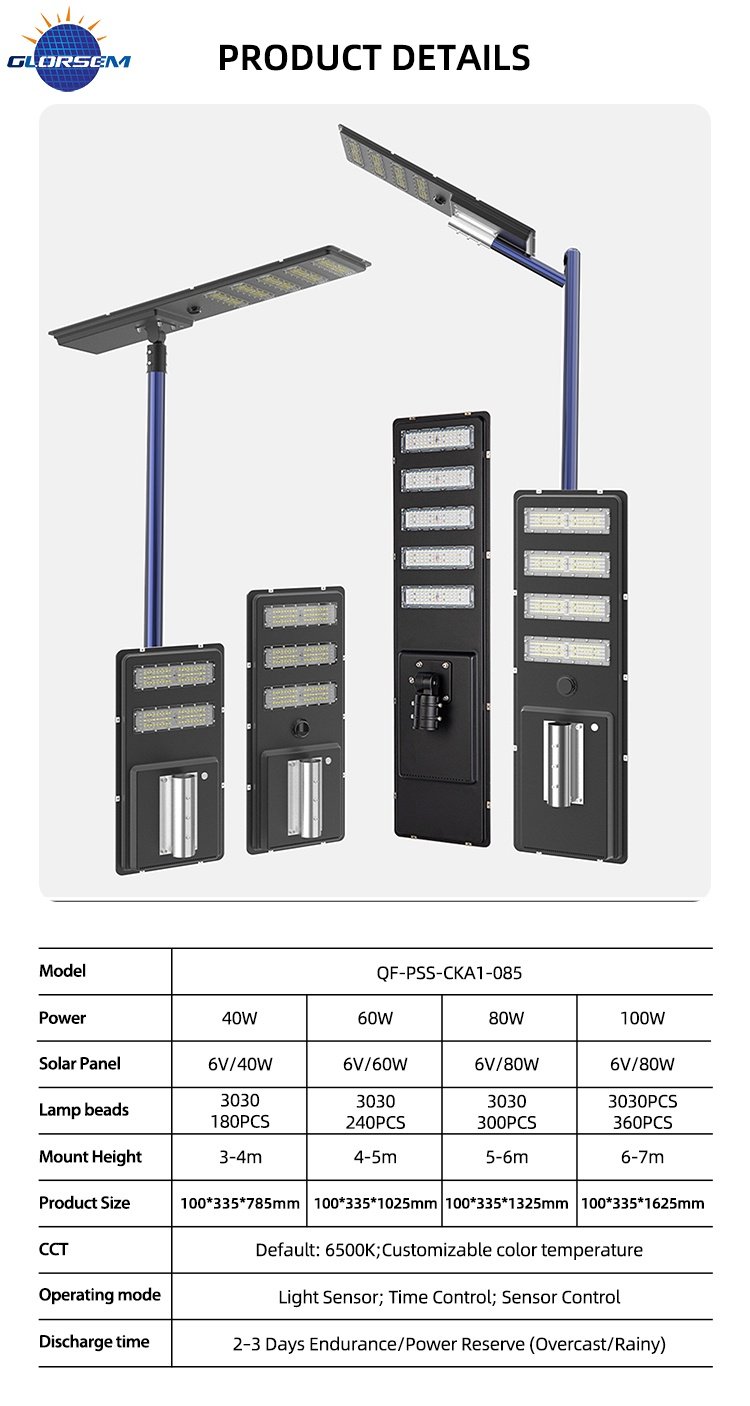 GLORSEM

PRODUCT DETAILS

| Model | QF-PSS-CKA1-085 | | | |
|---|---|---|---|---|
| Power | 40W | 60W | 80W | 100W |
| Solar Panel | 6V/40W | 6V/60W | 6V/80W | 6V/80W |
| Lamp beads | 3030 180PCS | 3030 240PCS | 3030 300PCS | 3030PCS 360PCS |
| Mount Height | 3-4m | 4-5m | 5-6m | 6-7m |
| Product Size | 100*335*785mm | 100*335*1025mm | 100*335*1325mm | 100*335*1625mm |
| CCT | Default: 6500K;Customizable color temperature | | | |
| Operating mode | Light Sensor; Time Control; Sensor Control | | | |
| Discharge time | 2-3 Days Endurance/Power Reserve (Overcast/Rainy) | | | |